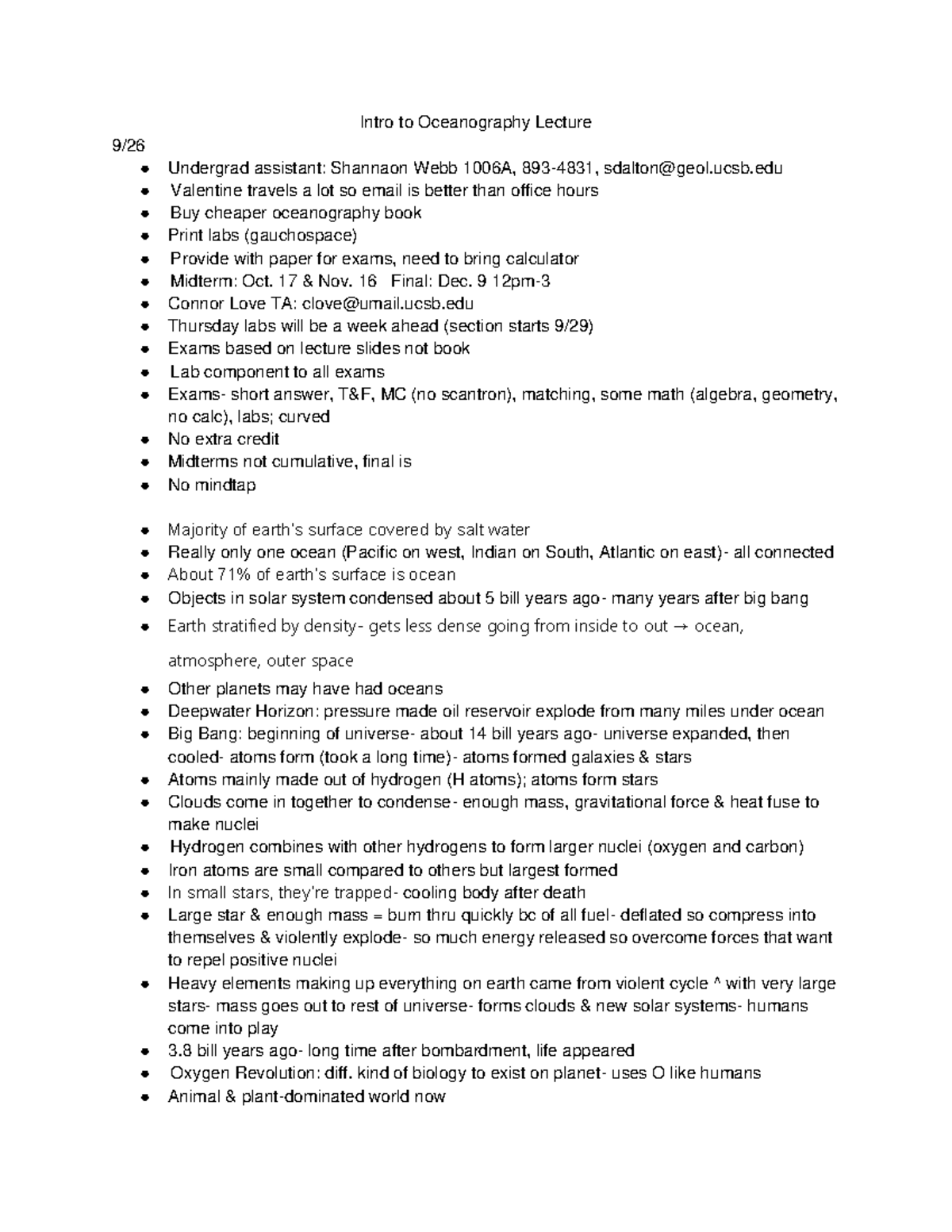 Intro to Oceanography Lecture

9/26

- Undergrad assistant: Shannaon Webb 1006A, 893-4831, sdalton@geol.ucsb.edu
- Valentine travels a lot so email is better than office hours
- Buy cheaper oceanography book
- Print labs (gauchospace)
- Provide with paper for exams, need to bring calculator
- Midterm: Oct. 17 & Nov. 16 Final: Dec. 9 12pm-3
- Connor Love TA: clove@umail.ucsb.edu
- Thursday labs will be a week ahead (section starts 9/29)
- Exams based on lecture slides not book
- Lab component to all exams
- Exams- short answer, T&F, MC (no scantron), matching, some math (algebra, geometry, no calc), labs; curved
- No extra credit
- Midterms not cumulative, final is
- No mindtap

- Majority of earth's surface covered by salt water
- Really only one ocean (Pacific on west, Indian on South, Atlantic on east)- all connected
- About 71% of earth's surface is ocean
- Objects in solar system condensed about 5 bill years ago- many years after big bang
- Earth stratified by density- gets less dense going from inside to out → ocean, atmosphere, outer space
- Other planets may have had oceans
- Deepwater Horizon: pressure made oil reservoir explode from many miles under ocean
- Big Bang: beginning of universe- about 14 bill years ago- universe expanded, then cooled- atoms form (took a long time)- atoms formed galaxies & stars
- Atoms mainly made out of hydrogen (H atoms); atoms form stars
- Clouds come in together to condense- enough mass, gravitational force & heat fuse to make nuclei
- Hydrogen combines with other hydrogens to form larger nuclei (oxygen and carbon)
- Iron atoms are small compared to others but largest formed
- In small stars, they're trapped- cooling body after death
- Large star & enough mass = burn thru quickly bc of all fuel- deflated so compress into themselves & violently explode- so much energy released so overcome forces that want to repel positive nuclei
- Heavy elements making up everything on earth came from violent cycle ^ with very large stars- mass goes out to rest of universe- forms clouds & new solar systems- humans come into play
- 3.8 bill years ago- long time after bombardment, life appeared
- Oxygen Revolution: diff. kind of biology to exist on planet- uses O like humans
- Animal & plant-dominated world now